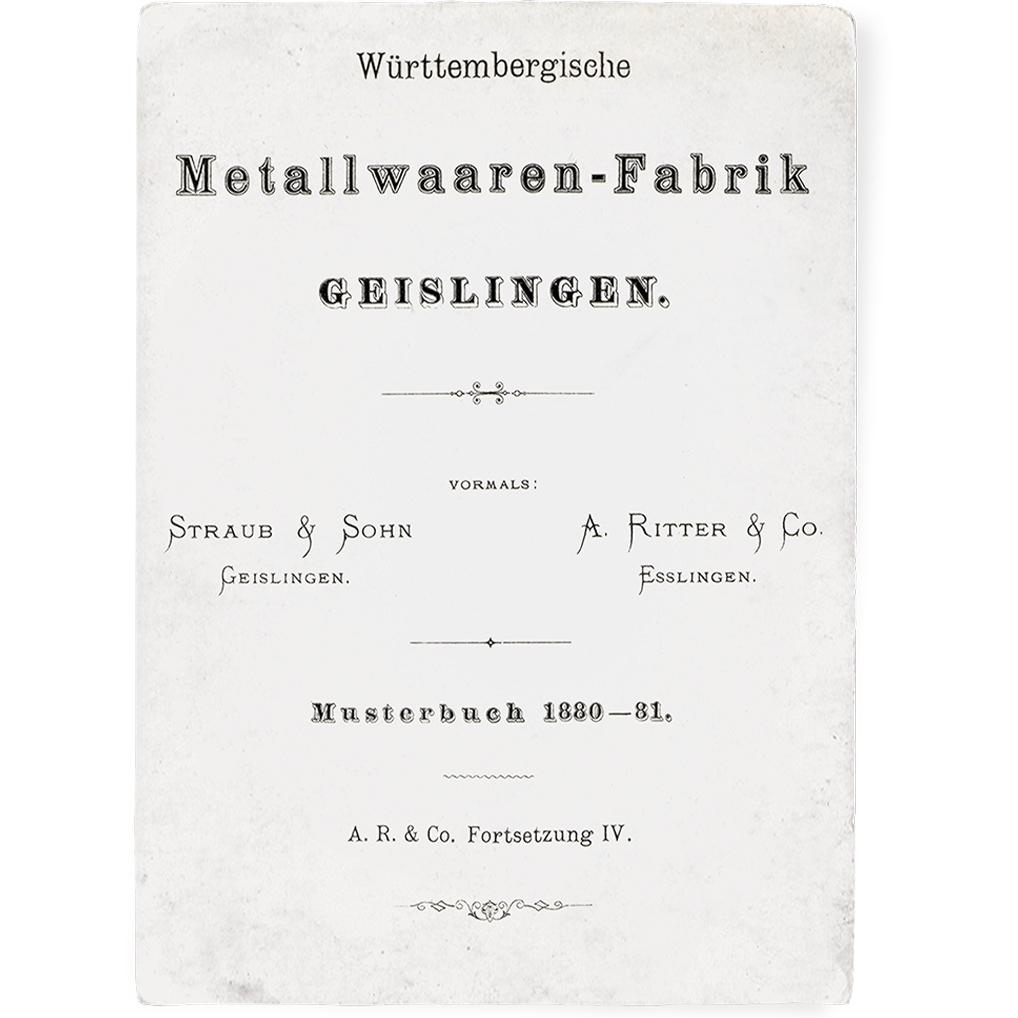 Württembergische

Metallwaaren-Fabrik

GEISLINGEN.

VORMALS:

STRAUB & SOHN
GEISLINGEN.

A. RITTER & CO.
ESSLINGEN.

Musterbuch 1880—81.

A. R. & Co. Fortsetzung IV.